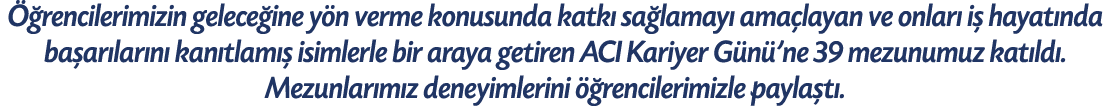 Öğrencilerimizin geleceğine yön verme konusunda katkı sağlamayı amaçlayan ve onları iş hayatında başarılarını kanıtlamış isimlerle bir araya getiren ACI Kariyer Günü'ne 39 mezunumuz katıldı. Mezunlarımız deneyimlerini öğrencilerimizle paylaştı.